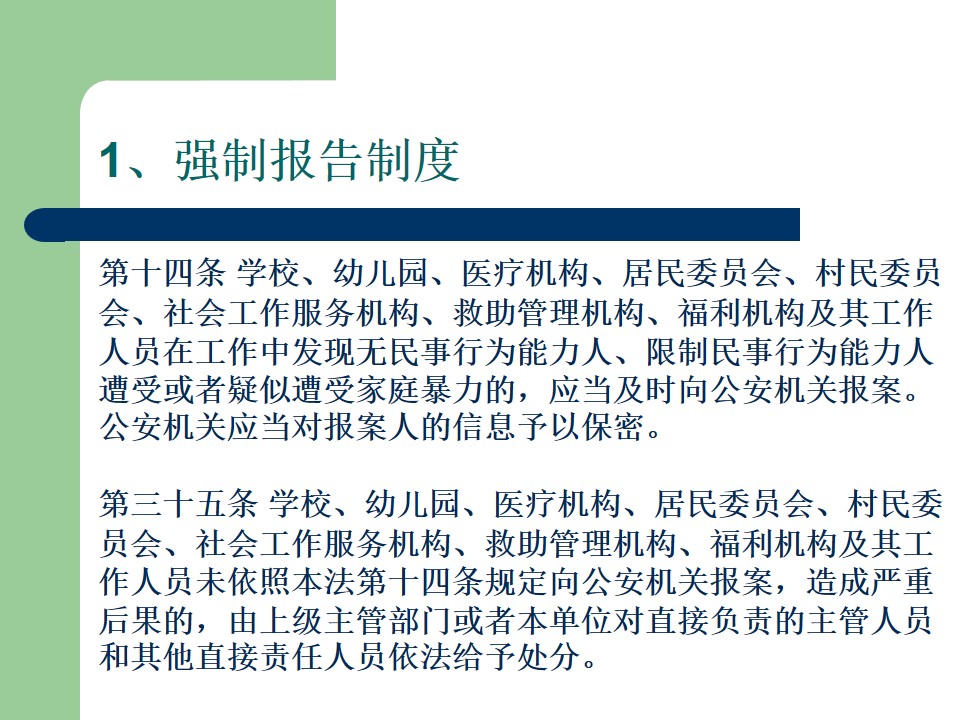 1、强制报告制度

第十四条 学校、幼儿园、医疗机构、居民委员会、村民委员会、社会工作服务机构、救助管理机构、福利机构及其工作人员在工作中发现无民事行为能力人、限制民事行为能力人遭受或者疑似遭受家庭暴力的，应当及时向公安机关报案。公安机关应当对报案人的信息予以保密。

第三十五条 学校、幼儿园、医疗机构、居民委员会、村民委员会、社会工作服务机构、救助管理机构、福利机构及其工作人员未依照本法第十四条规定向公安机关报案，造成严重后果的，由上级主管部门或者本单位对直接负责的主管人员和其他直接责任人员依法给予处分。